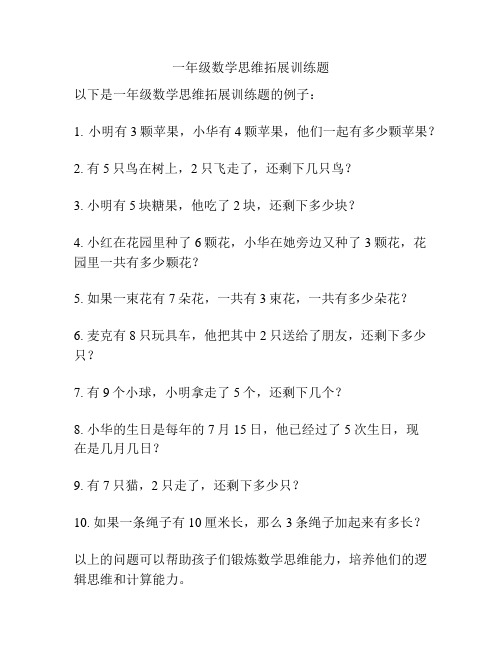 一年级数学思维拓展训练题

以下是一年级数学思维拓展训练题的例子：

1. 小明有 3 颗苹果，小华有 4 颗苹果，他们一起有多少颗苹果？

2. 有 5 只鸟在树上，2 只飞走了，还剩下几只鸟？

3. 小明有 5 块糖果，他吃了 2 块，还剩下多少块？

4. 小红在花园里种了 6 颗花，小华在她旁边又种了 3 颗花，花园里一共有多少颗花？

5. 如果一束花有 7 朵花，一共有 3 束花，一共有多少朵花？

6. 麦克有 8 只玩具车，他把其中 2 只送给了朋友，还剩下多少只？

7. 有 9 个小球，小明拿走了 5 个，还剩下几个？

8. 小华的生日是每年的 7 月 15 日，他已经过了 5 次生日，现在是几月几日？

9. 有 7 只猫，2 只走了，还剩下多少只？

10. 如果一条绳子有 10 厘米长，那么 3 条绳子加起来有多长？

以上的问题可以帮助孩子们锻炼数学思维能力，培养他们的逻辑思维和计算能力。